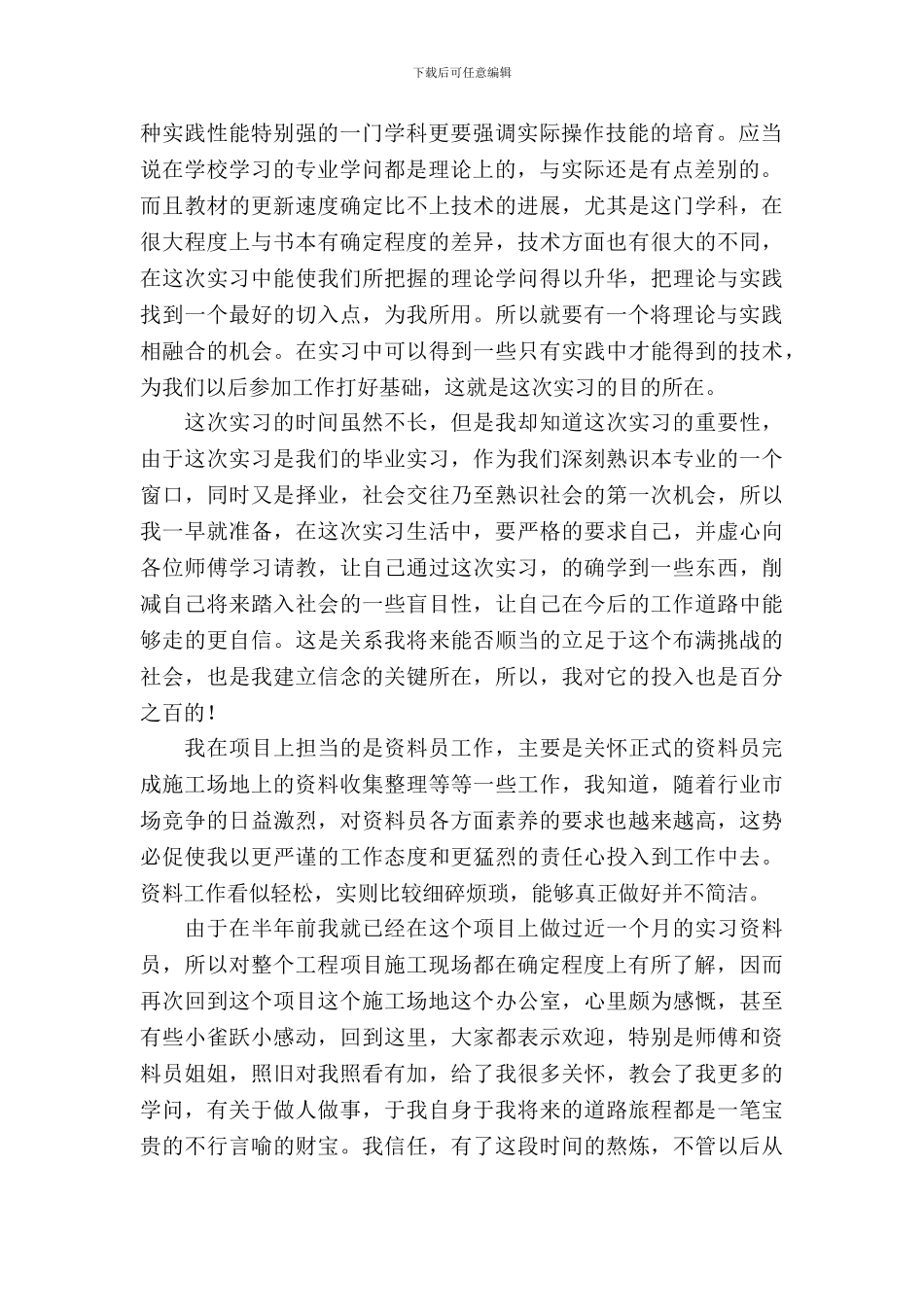 下载后可任意编辑

种实践性能特别强的一门学科更要强调实际操作技能的培育。应当说在学校学习的专业学问都是理论上的，与实际还是有点差别的。而且教材的更新速度确定比不上技术的进展，尤其是这门学科，在很大程度上与书本有确定程度的差异，技术方面也有很大的不同，在这次实习中能使我们所把握的理论学问得以升华，把理论与实践找到一个最好的切入点，为我所用。所以就要有一个将理论与实践相融合的机会。在实习中可以得到一些只有实践中才能得到的技术，为我们以后参加工作打好基础，这就是这次实习的目的所在。

这次实习的时间虽然不长，但是我却知道这次实习的重要性，由于这次实习是我们的毕业实习，作为我们深刻熟识本专业的一个窗口，同时又是择业，社会交往乃至熟识社会的第一次机会，所以我一早就准备，在这次实习生活中，要严格的要求自己，并虚心向各位师傅学习请教，让自己通过这次实习，的确学到一些东西，削减自己将来踏入社会的一些盲目性，让自己在今后的工作道路中能够走的更自信。这是关系我将来能否顺当的立足于这个布满挑战的社会，也是我建立信念的关键所在，所以，我对它的投入也是百分之百的！

我在项目上担当的是资料员工作，主要是关怀正式的资料员完成施工场地上的资料收集整理等等一些工作，我知道，随着行业市场竞争的日益激烈，对资料员各方面素养的要求也越来越高，这势必促使我以更严谨的工作态度和更猛烈的责任心投入到工作中去。资料工作看似轻松，实则比较细碎烦琐，能够真正做好并不简洁。

由于在半年前我就已经在这个项目上做过近一个月的实习资料员，所以对整个工程项目施工现场都在确定程度上有所了解，因而再次回到这个项目这个施工场地这个办公室，心里颇为感慨，甚至有些小雀跃小感动，回到这里，大家都表示欢迎，特别是师傅和资料员姐姐，照旧对我照看有加，给了我很多关怀，教会了我更多的学问，有关于做人做事，于我自身于我将来的道路旅程都是一笔宝贵的不行言喻的财宝。我信任，有了这段时间的熬炼，不管以后从